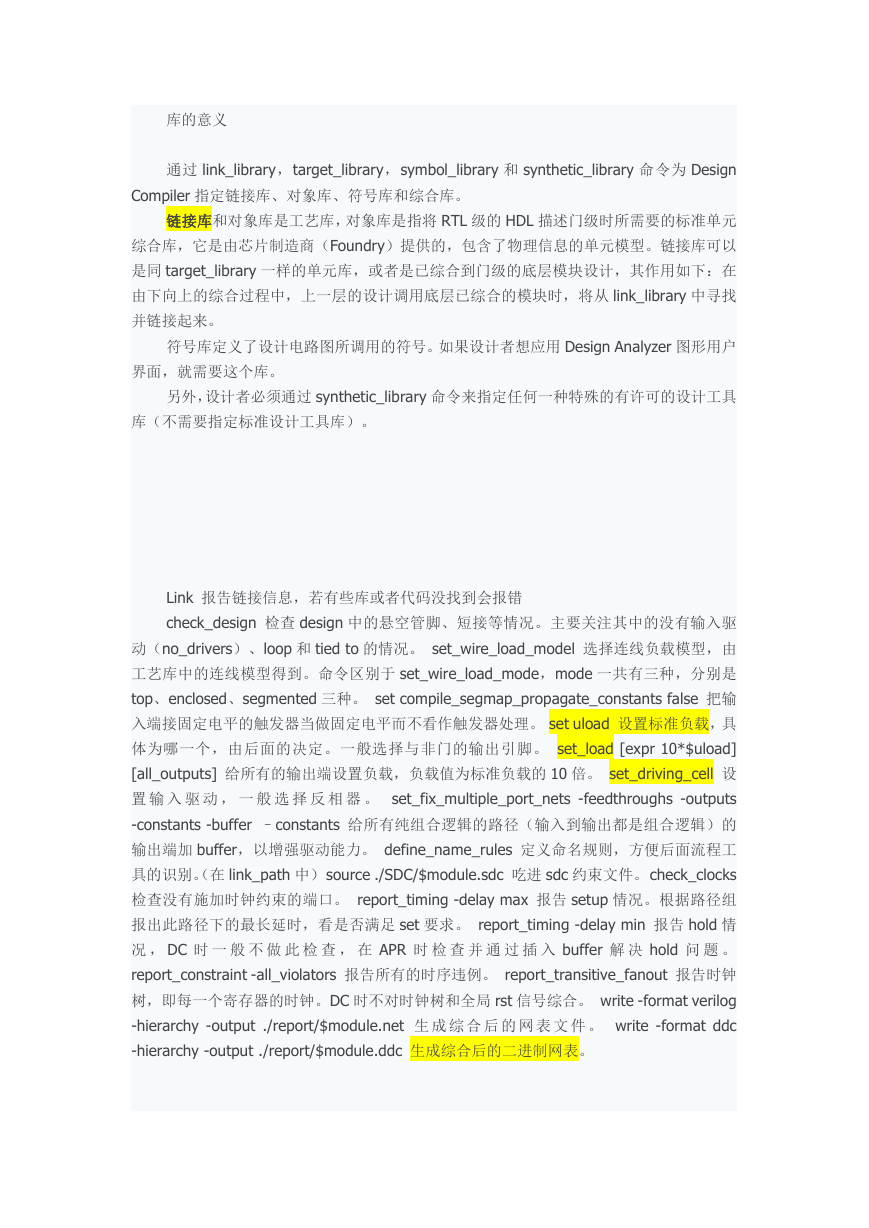 库的意义

通过 link_library，target_library，symbol_library 和 synthetic_library 命令为 Design Compiler 指定链接库、对象库、符号库和综合库。

链接库和对象库是工艺库，对象库是指将 RTL 级的 HDL 描述门级时所需要的标准单元综合库，它是由芯片制造商（Foundry）提供的，包含了物理信息的单元模型。链接库可以是同 target_library 一样的单元库，或者是已综合到门级的底层模块设计，其作用如下：在由下向上的综合过程中，上一层的设计调用底层已综合的模块时，将从 link_library 中寻找并链接起来。

符号库定义了设计电路图所调用的符号。如果设计者想应用 Design Analyzer 图形用户界面，就需要这个库。

另外，设计者必须通过 synthetic_library 命令来指定任何一种特殊的有许可的设计工具库（不需要指定标准设计工具库）。

Link 报告链接信息，若有些库或者代码没找到会报错

check_design 检查 design 中的悬空管脚、短接等情况。主要关注其中的没有输入驱动（no_drivers）、loop 和 tied to 的情况。 set_wire_load_model 选择连线负载模型，由工艺库中的连线模型得到。命令区别于 set_wire_load_mode，mode 一共有三种，分别是 top、enclosed、segmented 三种。 set compile_segmap_propagate_constants false 把输入端接固定电平的触发器当做固定电平而不看作触发器处理。 set uload 设置标准负载，具体为哪一个，由后面的决定。一般选择与非门的输出引脚。 set_load [expr 10*$uload] [all_outputs] 给所有的输出端设置负载，负载值为标准负载的 10 倍。 set_driving_cell 设置输入驱动，一般选择反相器。 set_fix_multiple_port_nets -feedthroughs -outputs -constants -buffer –constants 给所有纯组合逻辑的路径（输入到输出都是组合逻辑）的输出端加 buffer，以增强驱动能力。 define_name_rules 定义命名规则，方便后面流程工具的识别。(在 link_path 中）source ./SDC/$module.sdc 吃进 sdc 约束文件。check_clocks 检查没有施加时钟约束的端口。 report_timing -delay max 报告 setup 情况。根据路径组报出此路径下的最长延时，看是否满足 set 要求。 report_timing -delay min 报告 hold 情况，DC 时一般不做此检查，在 APR 时检查并通过插入 buffer 解决 hold 问题。 report_constraint -all_violators 报告所有的时序违例。 report_transitive_fanout 报告时钟树，即每一个寄存器的时钟。DC 时不对时钟树和全局 rst 信号综合。 write -format verilog -hierarchy -output ./report/$module.net 生成综合后的网表文件。 write -format ddc -hierarchy -output ./report/$module.ddc 生成综合后的二进制网表。